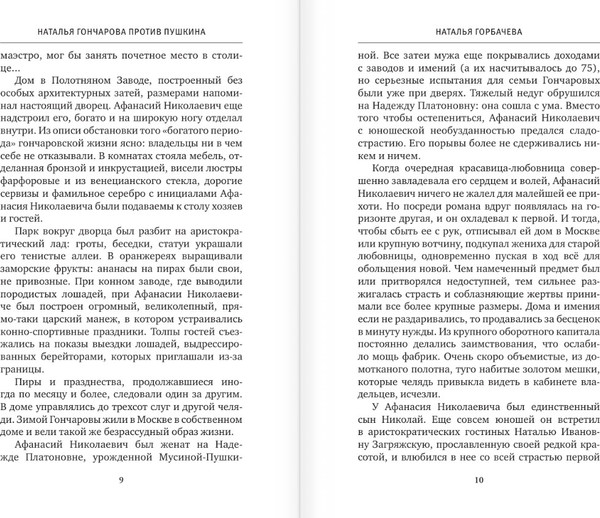 НАТАЛЬЯ ГОНЧАРОВА ПРОТИВ ПУШКИНА

маэстро, мог бы занять почетное место в столице...

Дом в Полотняном Заводе, построенный без особых архитектурных затей, размерами напоминал настоящий дворец. Афанасий Николаевич еще надстроил его, богато и на широкую ногу отделал внутри. Из описи обстановки того «богатого периода» гончаровской жизни ясно: владельцы ни в чем себе не отказывали. В комнатах стояла мебель, отделанная бронзой и инкрустацией, висели люстры фарфоровые и из венецианского стекла, дорогие сервизы и фамильное серебро с инициалами Афанасия Николаевича были подаваемы к столу хозяев и гостей.

Парк вокруг дворца был разбит на аристократический лад: гроты, беседки, статуи украшали его тенистые аллеи. В оранжереях выращивали заморские фрукты: ананасы на пирах были свои, не привозные. При конном заводе, где выводили породистых лошадей, при Афанасии Николаевиче был построен огромный, великолепный, прямо-таки царский манеж, в котором устраивались конно-спортивные праздники. Толпы гостей съезжались на показы выездки лошадей, выдрессированных берейторами, которых приглашали из-за границы.

Пиры и празднества, продолжавшиеся иногда по месяцу и более, следовали один за другим. В доме управлялись до трехсот слуг и другой челяди. Зимой Гончаровы жили в Москве в собственном доме и вели такой же безрассудный образ жизни.

Афанасий Николаевич был женат на Надежде Платоновне, урожденной Мусиной-Пушки-

9

НАТАЛЬЯ ГОРБАЧЕВА

ной. Все затеи мужа еще покрывались доходами с заводов и имений (а их насчитывалось до 75), но серьезные испытания для семьи Гончаровых были уже при дверях. Тяжелый недуг обрушился на Надежду Платоновну: она сошла с ума. Вместо того чтобы остепениться, Афанасий Николаевич с юношеской необузданностью предался сладострастию. Его порывы более не сдерживались никем и ничем.

Когда очередная красавица-любовница совершенно завладевала его сердцем и волей, Афанасий Николаевич ничего не жалел для малейшей ее прихоти. Но посреди романа вдруг появлялась на горизонте другая, и он охладевал к первой. И тогда, чтобы сбыть ее с рук, отписывал ей дом в Москве или крупную вотчину, подкупал жениха для старой любовницы, одновременно пуская в ход всё для обольщения новой. Чем намеченный предмет был или притворялся недоступней, тем сильнее разжигалась страсть и соблазняющие жертвы принимали все более крупные размеры. Дома и имения если не раздаривались, то продавались за бесценок в минуту нужды. Из крупного оборотного капитала постоянно делались заимствования, что ослабило мощь фабрик. Очень скоро объемистые, из домотканого полотна, туго набитые золотом мешки, которые челядь привыкла видеть в кабинете владельцев, исчезли.

У Афанасия Николаевича был единственный сын Николай. Еще совсем юношей он встретил в аристократических гостиных Наталью Ивановну Загряжскую, прославленную своей редкой красотой, и влюбился в нее со всей страстью первой

10